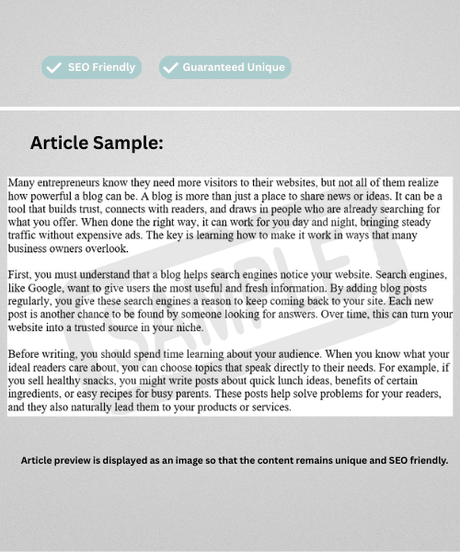 SEO Friendly

Guaranteed Unique

Article Sample:

Many entrepreneurs know they need more visitors to their websites, but not all of them realize how powerful a blog can be. A blog is more than just a place to share news or ideas. It can be a tool that builds trust, connects with readers, and draws in people who are already searching for what you offer. When done the right way, it can work for you day and night, bringing steady traffic without expensive ads. The key is learning how to make it work in ways that many business owners overlook.

First, you must understand that a blog helps search engines notice your website. Search engines, like Google, want to give users the most useful and fresh information. By adding blog posts regularly, you give these search engines a reason to keep coming back to your site. Each new post is another chance to be found by someone looking for answers. Over time, this can turn your website into a trusted source in your niche.

Before writing, you should spend time learning about your audience. When you know what your ideal readers care about, you can choose topics that speak directly to their needs. For example, if you sell healthy snacks, you might write posts about quick lunch ideas, benefits of certain ingredients, or easy recipes for busy parents. These posts help solve problems for your readers, and they also naturally lead them to your products or services.

SAMPLE

Article preview is displayed as an image so that the content remains unique and SEO friendly.